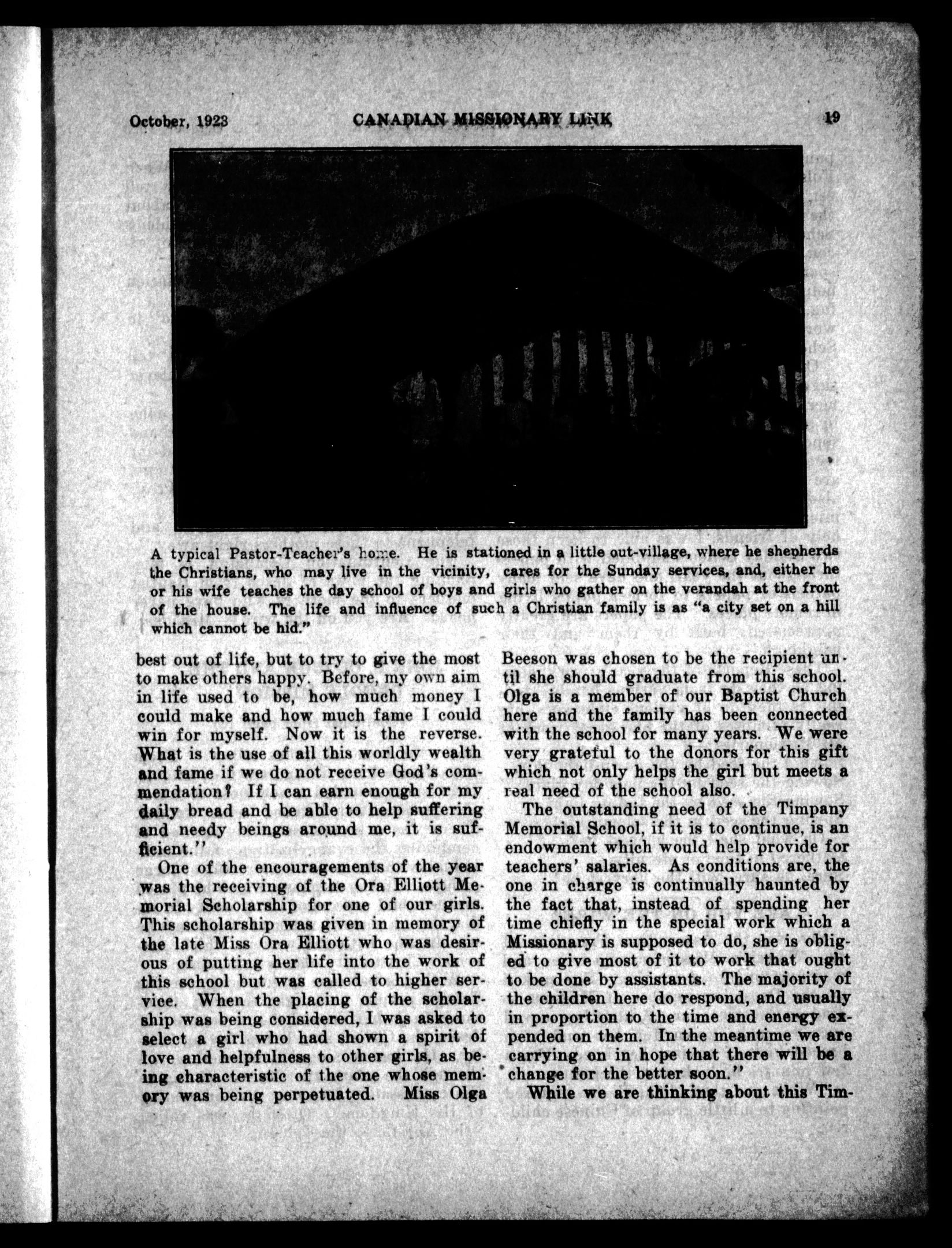 October, 1923 CANADIAN MISSIONARY LINK 19

A typical Pastor-Teacher's home. He is stationed in a little out-village, where he shepherds the Christians, who may live in the vicinity, cares for the Sunday services, and, either he or his wife teaches the day school of boys and girls who gather on the verandah at the front of the house. The life and influence of such a Christian family is as "a city set on a hill which cannot be hid."

best out of life, but to try to give the most to make others happy. Before, my own aim in life used to be, how much money I could make and how much fame I could win for myself. Now it is the reverse. What is the use of all this worldly wealth and fame if we do not receive God's commendation? If I can earn enough for my daily bread and be able to help suffering and needy beings around me, it is sufficient."

One of the encouragements of the year was the receiving of the Ora Elliott Memorial Scholarship for one of our girls. This scholarship was given in memory of the late Miss Ora Elliott who was desirous of putting her life into the work of this school but was called to higher service. When the placing of the scholarship was being considered, I was asked to select a girl who had shown a spirit of love and helpfulness to other girls, as being characteristic of the one whose memory was being perpetuated. Miss Olga Beeson was chosen to be the recipient until she should graduate from this school. Olga is a member of our Baptist Church here and the family has been connected with the school for many years. We were very grateful to the donors for this gift which not only helps the girl but meets a real need of the school also.

The outstanding need of the Timpany Memorial School, if it is to continue, is an endowment which would help provide for teachers' salaries. As conditions are, the one in charge is continually haunted by the fact that, instead of spending her time chiefly in the special work which a Missionary is supposed to do, she is obliged to give most of it to work that ought to be done by assistants. The majority of the children here do respond, and usually in proportion to the time and energy expended on them. In the meantime we are carrying on in hope that there will be a change for the better soon."

While we are thinking about this Tim-